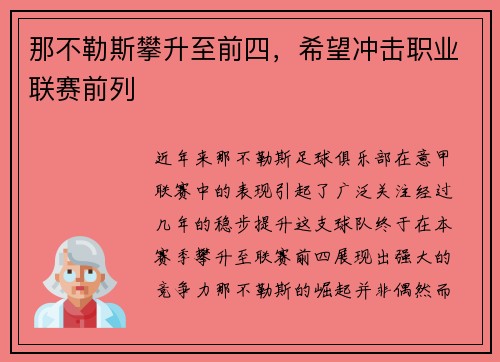 那不勒斯攀升至前四，希望冲击职业联赛前列

近年来那不勒斯足球俱乐部在意甲联赛中的表现引起了广泛关注经过几年的稳步提升这支球队终于在本赛季攀升至联赛前四展现出强大的竞争力那不勒斯的崛起并非偶然而